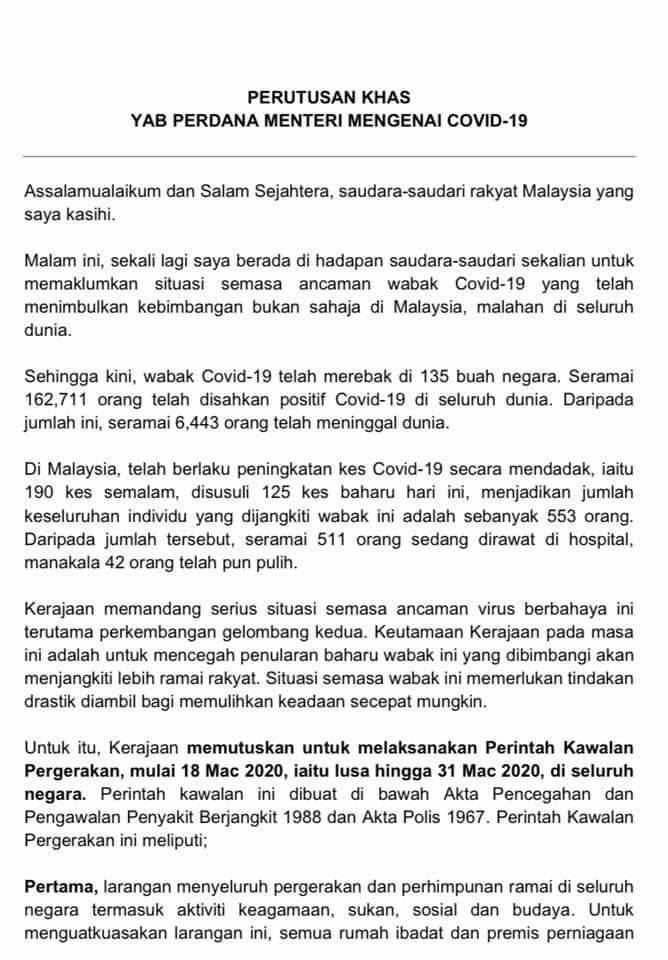 PERUTUSAN KHAS
YAB PERDANA MENTERI MENGENAI COVID-19

Assalamualaikum dan Salam Sejahtera, saudara-saudari rakyat Malaysia yang saya kasihi.

Malam ini, sekali lagi saya berada di hadapan saudara-saudari sekalian untuk memaklumkan situasi semasa ancaman wabak Covid-19 yang telah menimbulkan kebimbangan bukan sahaja di Malaysia, malahan di seluruh dunia.

Sehingga kini, wabak Covid-19 telah merebak di 135 buah negara. Seramai 162,711 orang telah disahkan positif Covid-19 di seluruh dunia. Daripada jumlah ini, seramai 6,443 orang telah meninggal dunia.

Di Malaysia, telah berlaku peningkatan kes Covid-19 secara mendadak, iaitu 190 kes semalam, disusuli 125 kes baharu hari ini, menjadikan jumlah keseluruhan individu yang dijangkiti wabak ini adalah sebanyak 553 orang. Daripada jumlah tersebut, seramai 511 orang sedang dirawat di hospital, manakala 42 orang telah pun pulih.

Kerajaan memandang serius situasi semasa ancaman virus berbahaya ini terutama perkembangan gelombang kedua. Keutamaan Kerajaan pada masa ini adalah untuk mencegah penularan baharu wabak ini yang dibimbangi akan menjangkiti lebih ramai rakyat. Situasi semasa wabak ini memerlukan tindakan drastik diambil bagi memulihkan keadaan secepat mungkin.

Untuk itu, Kerajaan memutuskan untuk melaksanakan Perintah Kawalan Pergerakan, mulai 18 Mac 2020, iaitu lusa hingga 31 Mac 2020, di seluruh negara. Perintah kawalan ini dibuat di bawah Akta Pencegahan dan Pengawalan Penyakit Berjangkit 1988 dan Akta Polis 1967. Perintah Kawalan Pergerakan ini meliputi;

Pertama, larangan menyeluruh pergerakan dan perhimpunan ramai di seluruh negara termasuk aktiviti keagamaan, sukan, sosial dan budaya. Untuk menguatkuasakan larangan ini, semua rumah ibadat dan premis perniagaan